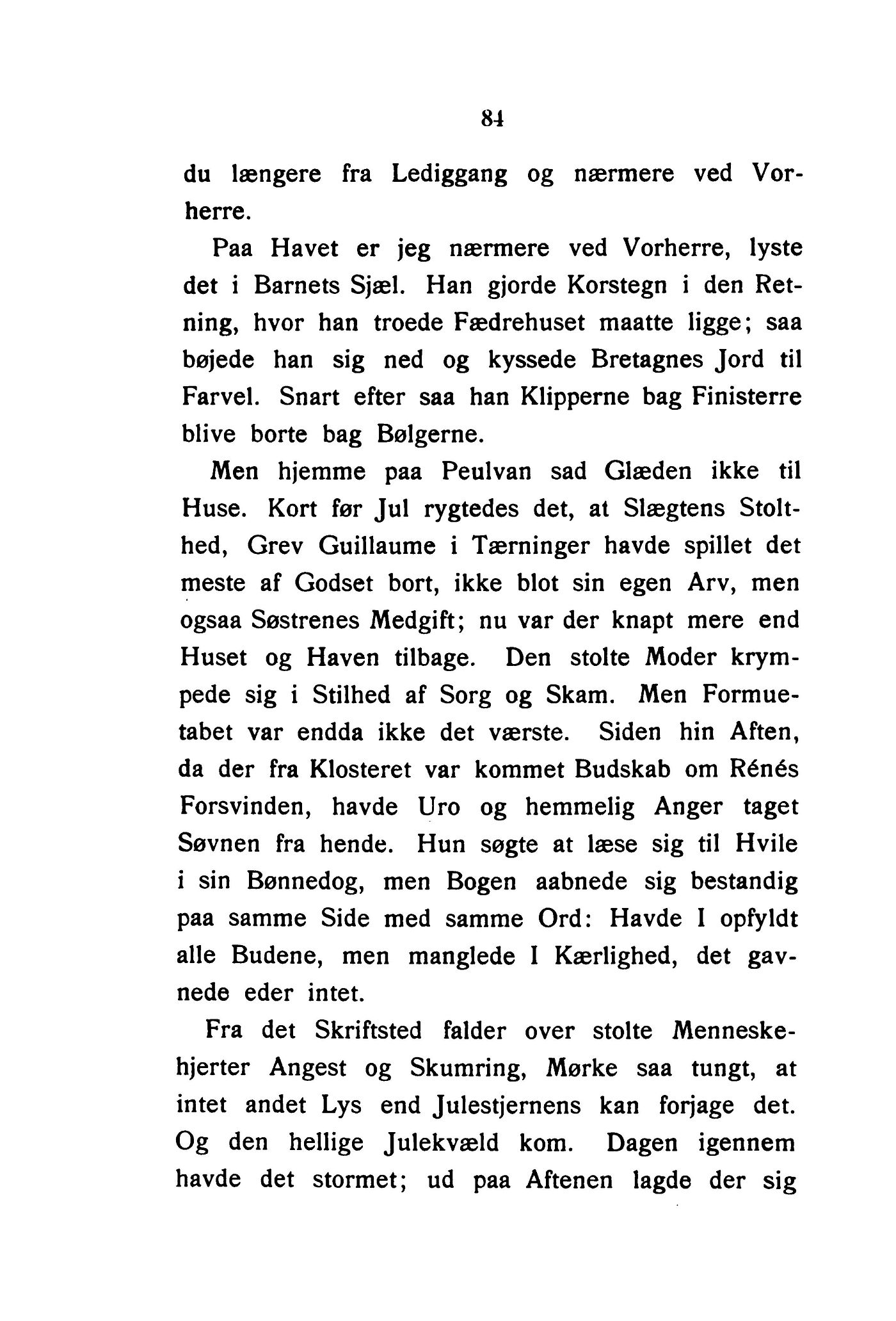 84

du længere fra Lediggang og nærmere ved Vorherre.

Paa Havet er jeg nærmere ved Vorherre, lyste det i Barnets Sjæl. Han gjorde Korstegn i den Retning, hvor han troede Fædrehuset maatte ligge; saa bøjede han sig ned og kyssede Bretagnes Jord til Farvel. Snart efter saa han Klipperne bag Finisterre blive borte bag Bølgerne.

Men hjemme paa Peulvan sad Glæden ikke til Huse. Kort før Jul rygtedes det, at Slægtens Stolthed, Grev Guillaume i Tærninger havde spillet det meste af Godset bort, ikke blot sin egen Arv, men ogsaa Søstrenes Medgift; nu var der knapt mere end Huset og Haven tilbage. Den stolte Moder krympede sig i Stilhed af Sorg og Skam. Men Formuetabet var endda ikke det værste. Siden hin Aften, da der fra Klosteret var kommet Budskab om Rénés Forsvinden, havde Uro og hemmelig Anger taget Søvnen fra hende. Hun søgte at læse sig til Hvile i sin Bønnedog, men Bogen aabnede sig bestandig paa samme Side med samme Ord: Havde I opfyldt alle Budene, men manglede I Kærlighed, det gavnede eder intet.

Fra det Skriftsted falder over stolte Menneskehjerter Angest og Skumring, Mørke saa tungt, at intet andet Lys end Julestjernens kan forjage det. Og den hellige Julekvæld kom. Dagen igennem havde det stormet; ud paa Aftenen lagde der sig